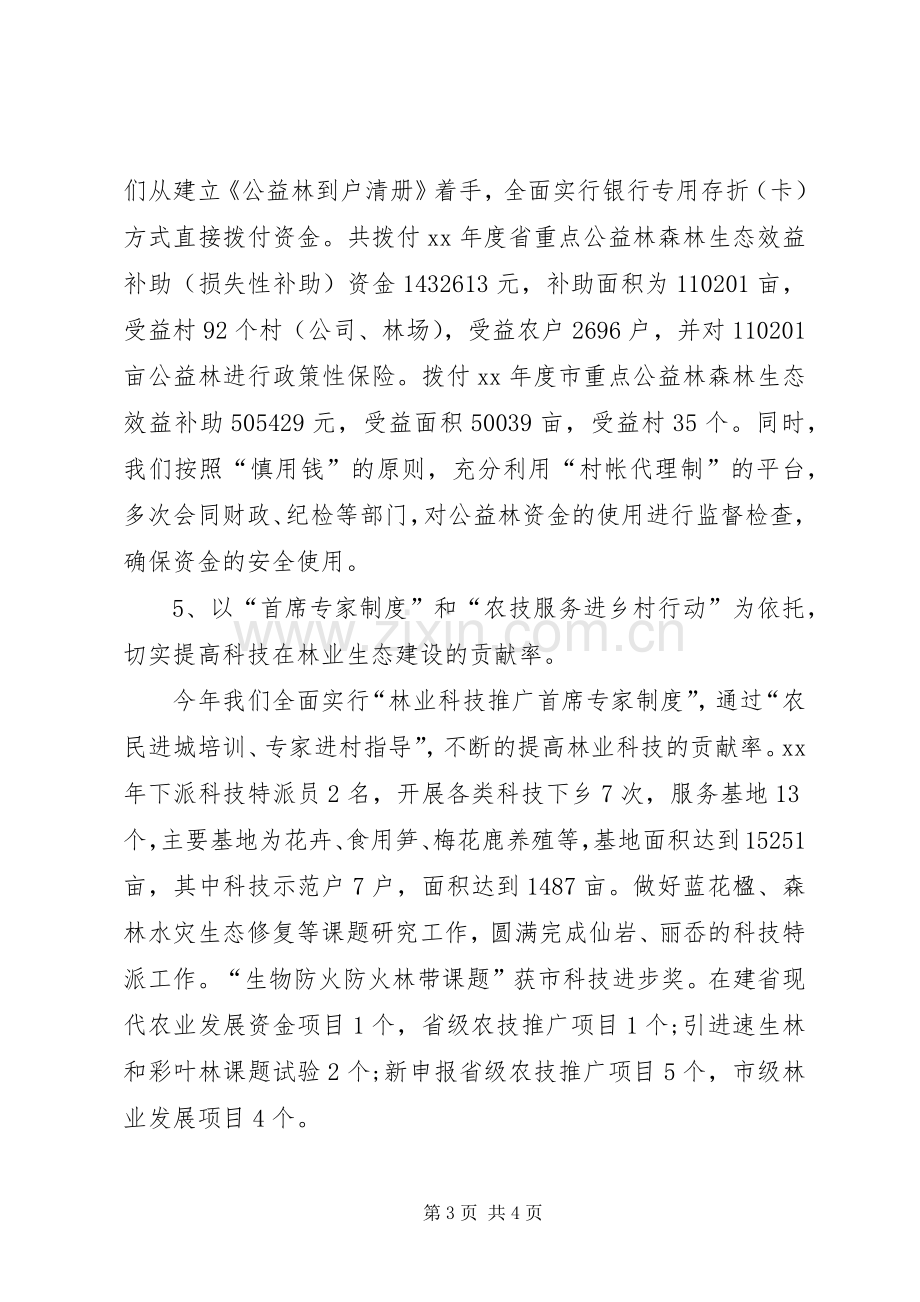 们从建立《公益林到户清册》着手，全面实行银行专用存折（卡）方式直接拨付资金。共拨付xx年度省重点公益林森林生态效益补助（损失性补助）资金1432613元，补助面积为110201亩，受益村92个村（公司、林场），受益农户2696户，并对110201亩公益林进行政策性保险。拨付xx年度市重点公益林森林生态效益补助505429元，受益面积50039亩，受益村35个。同时，我们按照“慎用钱”的原则，充分利用“村帐代理制”的平台，多次会同财政、纪检等部门，对公益林资金的使用进行监督检查，确保资金的安全使用。

5、以“首席专家制度”和“农技服务进乡村行动”为依托，切实提高科技在林业生态建设的贡献率。

今年我们全面实行“林业科技推广首席专家制度”，通过“农民进城培训、专家进村指导”，不断的提高林业科技的贡献率。xx年下派科技特派员2名，开展各类科技下乡7次，服务基地13个，主要基地为花卉、食用笋、梅花鹿养殖等，基地面积达到15251亩，其中科技示范户7户，面积达到1487亩。做好蓝花楹、森林水灾生态修复等课题研究工作，圆满完成仙岩、丽岙的科技特派工作。“生物防火防火林带课题”获市科技进步奖。在建省现代农业发展资金项目1个，省级农技推广项目1个;引进速生林和彩叶林课题试验2个;新申报省级农技推广项目5个，市级林业发展项目4个。

第3页 共4页

www.zixin.com.cn